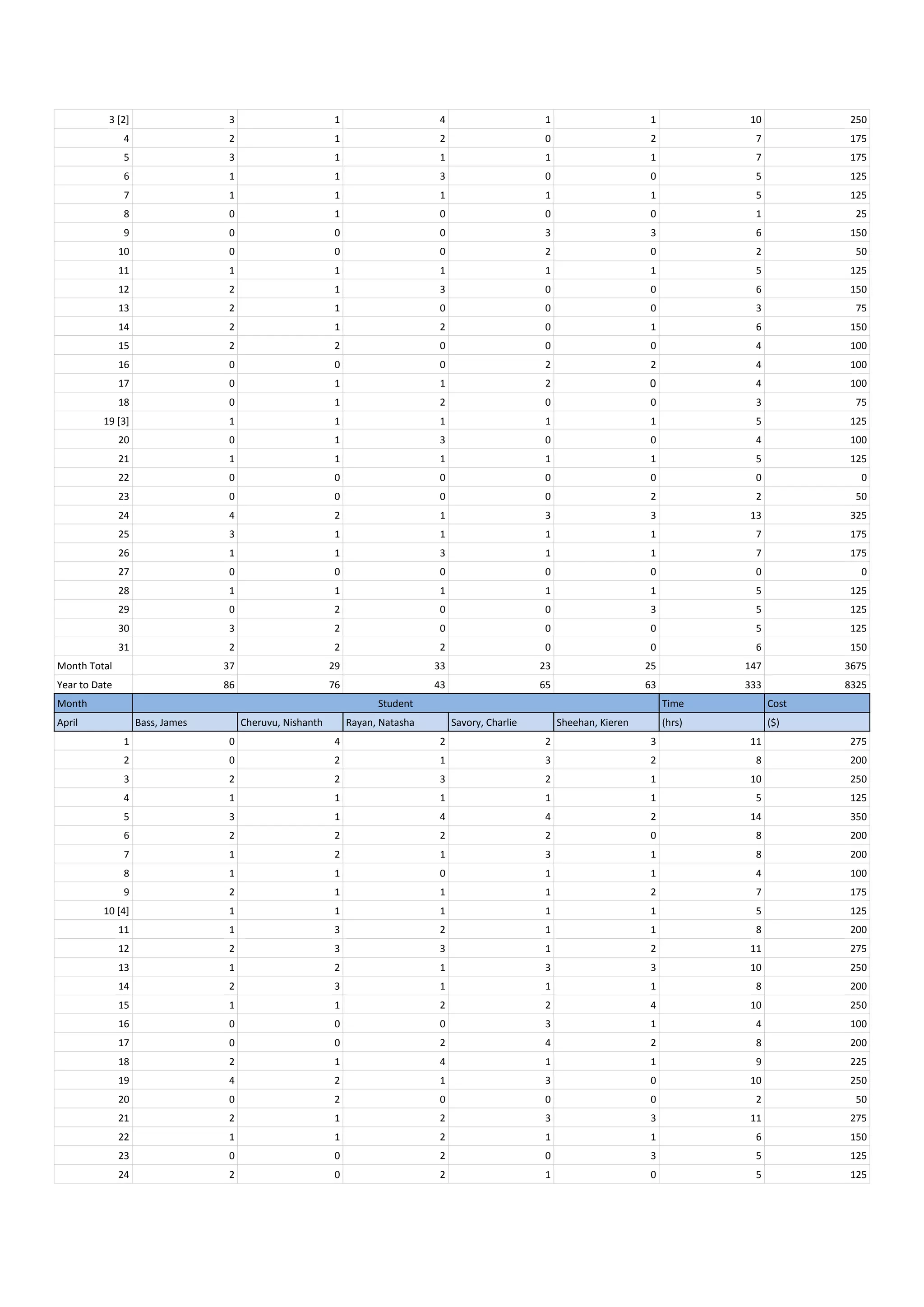 | | | | | | | | |
|---|---|---|---|---|---|---|---|
| 3 [2] | 3 | 1 | 4 | 1 | 1 | 10 | 250 |
| 4 | 2 | 1 | 2 | 0 | 2 | 7 | 175 |
| 5 | 3 | 1 | 1 | 1 | 1 | 7 | 175 |
| 6 | 1 | 1 | 3 | 0 | 0 | 5 | 125 |
| 7 | 1 | 1 | 1 | 1 | 1 | 5 | 125 |
| 8 | 0 | 1 | 0 | 0 | 0 | 1 | 25 |
| 9 | 0 | 0 | 0 | 3 | 3 | 6 | 150 |
| 10 | 0 | 0 | 0 | 2 | 0 | 2 | 50 |
| 11 | 1 | 1 | 1 | 1 | 1 | 5 | 125 |
| 12 | 2 | 1 | 3 | 0 | 0 | 6 | 150 |
| 13 | 2 | 1 | 0 | 0 | 0 | 3 | 75 |
| 14 | 2 | 1 | 2 | 0 | 1 | 6 | 150 |
| 15 | 2 | 2 | 0 | 0 | 0 | 4 | 100 |
| 16 | 0 | 0 | 0 | 2 | 2 | 4 | 100 |
| 17 | 0 | 1 | 1 | 2 | 0 | 4 | 100 |
| 18 | 0 | 1 | 2 | 0 | 0 | 3 | 75 |
| 19 [3] | 1 | 1 | 1 | 1 | 1 | 5 | 125 |
| 20 | 0 | 1 | 3 | 0 | 0 | 4 | 100 |
| 21 | 1 | 1 | 1 | 1 | 1 | 5 | 125 |
| 22 | 0 | 0 | 0 | 0 | 0 | 0 | 0 |
| 23 | 0 | 0 | 0 | 0 | 2 | 2 | 50 |
| 24 | 4 | 2 | 1 | 3 | 3 | 13 | 325 |
| 25 | 3 | 1 | 1 | 1 | 1 | 7 | 175 |
| 26 | 1 | 1 | 3 | 1 | 1 | 7 | 175 |
| 27 | 0 | 0 | 0 | 0 | 0 | 0 | 0 |
| 28 | 1 | 1 | 1 | 1 | 1 | 5 | 125 |
| 29 | 0 | 2 | 0 | 0 | 3 | 5 | 125 |
| 30 | 3 | 2 | 0 | 0 | 0 | 5 | 125 |
| 31 | 2 | 2 | 2 | 0 | 0 | 6 | 150 |
| Month Total | 37 | 29 | 33 | 23 | 25 | 147 | 3675 |
| Year to Date | 86 | 76 | 43 | 65 | 63 | 333 | 8325 |
| Month | Student | | | | | Time | Cost |
| April | Bass, James | Cheruvu, Nishanth | Rayan, Natasha | Savory, Charlie | Sheehan, Kieren | (hrs) | ($) |
| 1 | 0 | 4 | 2 | 2 | 3 | 11 | 275 |
| 2 | 0 | 2 | 1 | 3 | 2 | 8 | 200 |
| 3 | 2 | 2 | 3 | 2 | 1 | 10 | 250 |
| 4 | 1 | 1 | 1 | 1 | 1 | 5 | 125 |
| 5 | 3 | 1 | 4 | 4 | 2 | 14 | 350 |
| 6 | 2 | 2 | 2 | 2 | 0 | 8 | 200 |
| 7 | 1 | 2 | 1 | 3 | 1 | 8 | 200 |
| 8 | 1 | 1 | 0 | 1 | 1 | 4 | 100 |
| 9 | 2 | 1 | 1 | 1 | 2 | 7 | 175 |
| 10 [4] | 1 | 1 | 1 | 1 | 1 | 5 | 125 |
| 11 | 1 | 3 | 2 | 1 | 1 | 8 | 200 |
| 12 | 2 | 3 | 3 | 1 | 2 | 11 | 275 |
| 13 | 1 | 2 | 1 | 3 | 3 | 10 | 250 |
| 14 | 2 | 3 | 1 | 1 | 1 | 8 | 200 |
| 15 | 1 | 1 | 2 | 2 | 4 | 10 | 250 |
| 16 | 0 | 0 | 0 | 3 | 1 | 4 | 100 |
| 17 | 0 | 0 | 2 | 4 | 2 | 8 | 200 |
| 18 | 2 | 1 | 4 | 1 | 1 | 9 | 225 |
| 19 | 4 | 2 | 1 | 3 | 0 | 10 | 250 |
| 20 | 0 | 2 | 0 | 0 | 0 | 2 | 50 |
| 21 | 2 | 1 | 2 | 3 | 3 | 11 | 275 |
| 22 | 1 | 1 | 2 | 1 | 1 | 6 | 150 |
| 23 | 0 | 0 | 2 | 0 | 3 | 5 | 125 |
| 24 | 2 | 0 | 2 | 1 | 0 | 5 | 125 |